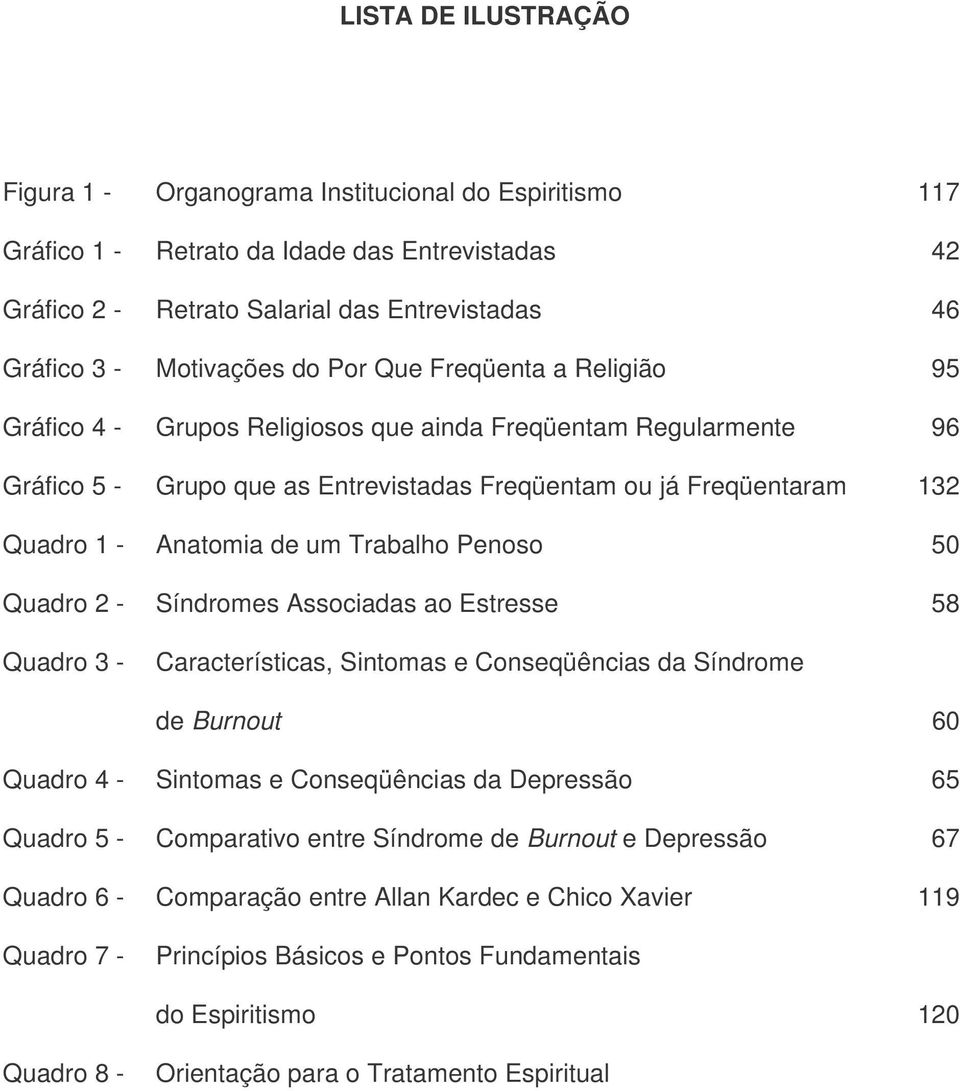 LISTA DE ILUSTRAÇÃO

Figura 1 - Organograma Institucional do Espiritismo 117

Gráfico 1 - Retrato da Idade das Entrevistadas 42

Gráfico 2 - Retrato Salarial das Entrevistadas 46

Gráfico 3 - Motivações do Por Que Freqüenta a Religião 95

Gráfico 4 - Grupos Religiosos que ainda Freqüentam Regularmente 96

Gráfico 5 - Grupo que as Entrevistadas Freqüentam ou já Freqüentaram 132

Quadro 1 - Anatomia de um Trabalho Penoso 50

Quadro 2 - Síndromes Associadas ao Estresse 58

Quadro 3 - Características, Sintomas e Conseqüências da Síndrome de Burnout 60

Quadro 4 - Sintomas e Conseqüências da Depressão 65

Quadro 5 - Comparativo entre Síndrome de Burnout e Depressão 67

Quadro 6 - Comparação entre Allan Kardec e Chico Xavier 119

Quadro 7 - Princípios Básicos e Pontos Fundamentais do Espiritismo 120

Quadro 8 - Orientação para o Tratamento Espiritual